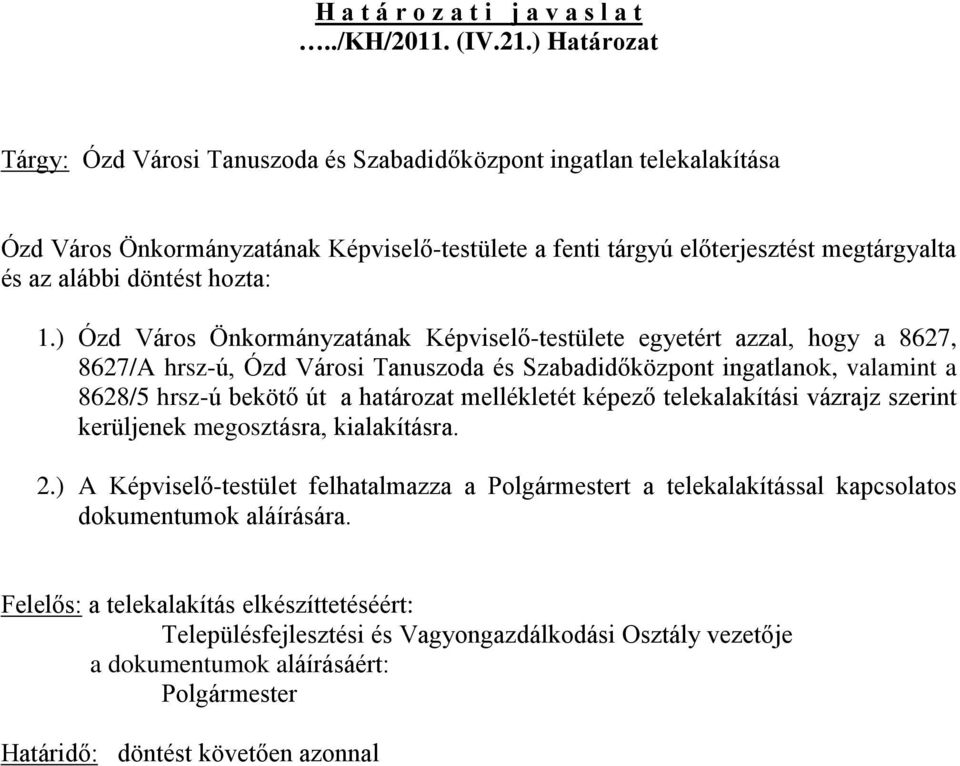 H a t á r o z a t i   j a v a s l a t
…../KH/2011. (IV.21.) Határozat

Tárgy: Ózd Városi Tanuszoda és Szabadidőközpont ingatlan telekalakítása

Ózd Város Önkormányzatának Képviselő-testülete a fenti tárgyú előterjesztést megtárgyalta és az alábbi döntést hozta:

1.) Ózd Város Önkormányzatának Képviselő-testülete egyetért azzal, hogy a 8627, 8627/A hrsz-ú, Ózd Városi Tanuszoda és Szabadidőközpont ingatlanok, valamint a 8628/5 hrsz-ú bekötő út a határozat mellékletét képező telekalakítási vázrajz szerint kerüljenek megosztásra, kialakításra.

2.) A Képviselő-testület felhatalmazza a Polgármestert a telekalakítással kapcsolatos dokumentumok aláírására.

Felelős: a telekalakítás elkészíttetéséért:
Településfejlesztési és Vagyongazdálkodási Osztály vezetője
a dokumentumok aláírásáért:
Polgármester

Határidő: döntést követően azonnal